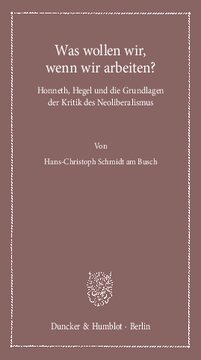 Was wollen wir, wenn wir arbeiten?

Honneth, Hegel und die Grundlagen der Kritik des Neoliberalismus

Von

Hans-Christoph Schmidt am Busch

Duncker & Humblot · Berlin